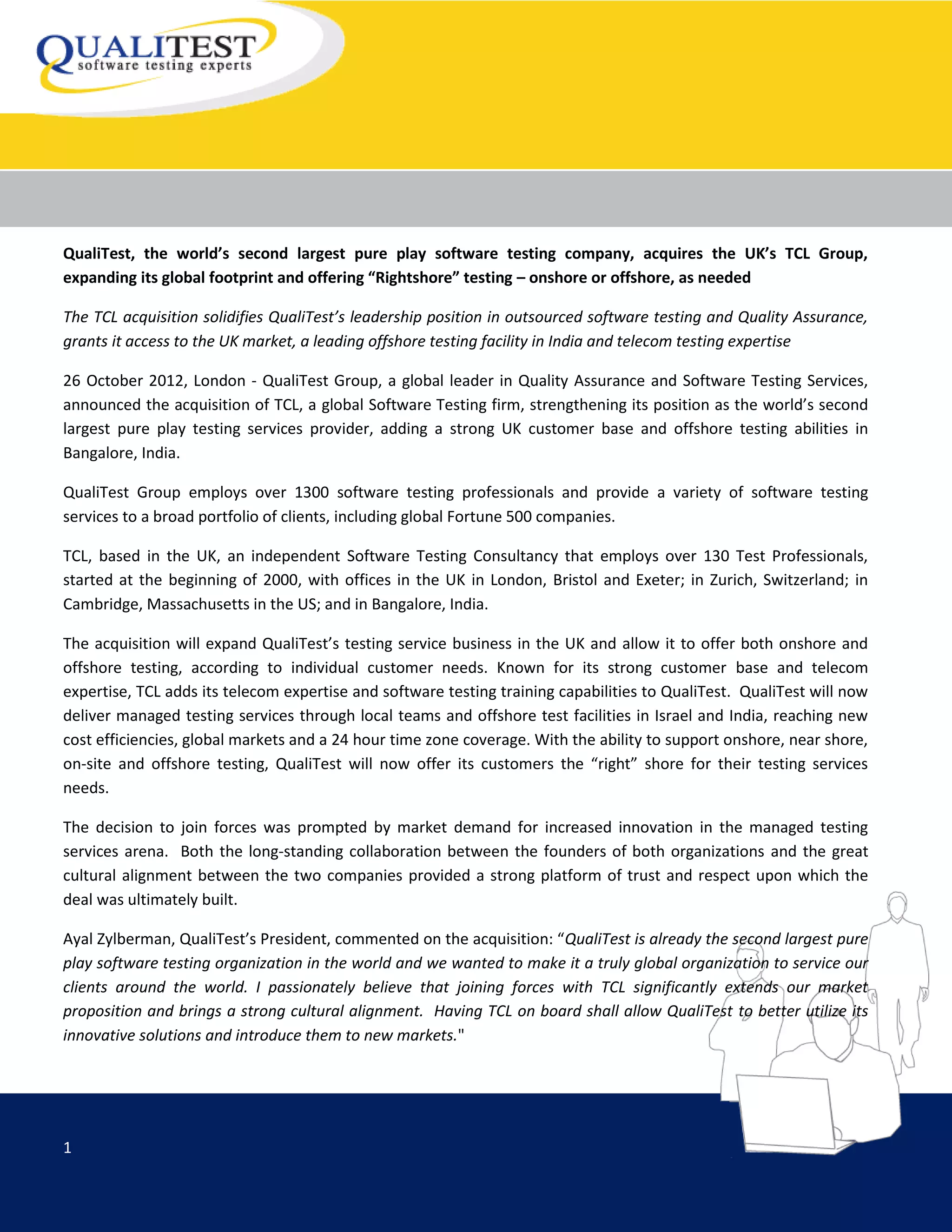 QUALITEST
software testing experts

QualiTest, the world's second largest pure play software testing company, acquires the UK's TCL Group, expanding its global footprint and offering "Rightshore" testing – onshore or offshore, as needed

The TCL acquisition solidifies QualiTest's leadership position in outsourced software testing and Quality Assurance, grants it access to the UK market, a leading offshore testing facility in India and telecom testing expertise

26 October 2012, London - QualiTest Group, a global leader in Quality Assurance and Software Testing Services, announced the acquisition of TCL, a global Software Testing firm, strengthening its position as the world's second largest pure play testing services provider, adding a strong UK customer base and offshore testing abilities in Bangalore, India.

QualiTest Group employs over 1300 software testing professionals and provide a variety of software testing services to a broad portfolio of clients, including global Fortune 500 companies.

TCL, based in the UK, an independent Software Testing Consultancy that employs over 130 Test Professionals, started at the beginning of 2000, with offices in the UK in London, Bristol and Exeter; in Zurich, Switzerland; in Cambridge, Massachusetts in the US; and in Bangalore, India.

The acquisition will expand QualiTest's testing service business in the UK and allow it to offer both onshore and offshore testing, according to individual customer needs. Known for its strong customer base and telecom expertise, TCL adds its telecom expertise and software testing training capabilities to QualiTest. QualiTest will now deliver managed testing services through local teams and offshore test facilities in Israel and India, reaching new cost efficiencies, global markets and a 24 hour time zone coverage. With the ability to support onshore, near shore, on-site and offshore testing, QualiTest will now offer its customers the "right" shore for their testing services needs.

The decision to join forces was prompted by market demand for increased innovation in the managed testing services arena. Both the long-standing collaboration between the founders of both organizations and the great cultural alignment between the two companies provided a strong platform of trust and respect upon which the deal was ultimately built.

Ayal Zylberman, QualiTest's President, commented on the acquisition: "QualiTest is already the second largest pure play software testing organization in the world and we wanted to make it a truly global organization to service our clients around the world. I passionately believe that joining forces with TCL significantly extends our market proposition and brings a strong cultural alignment. Having TCL on board shall allow QualiTest to better utilize its innovative solutions and introduce them to new markets."

1